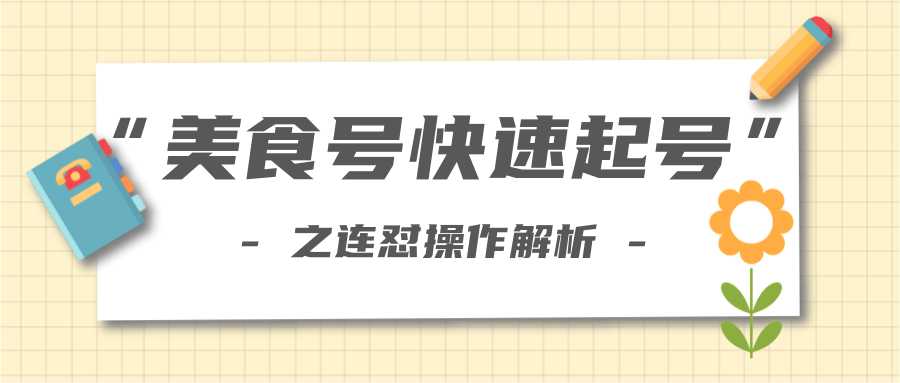 “美食号快速起号”

- 之连怼操作解析 -